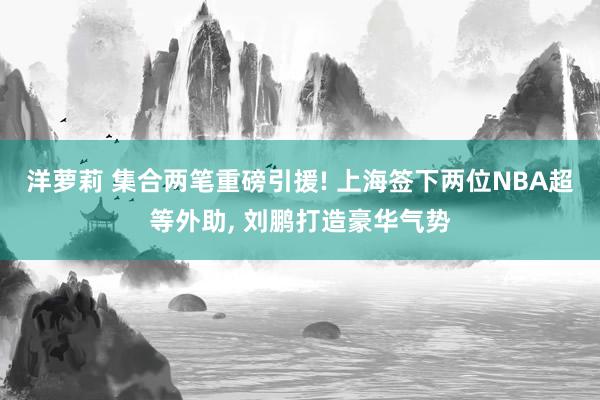 洋萝莉 集合两笔重磅引援! 上海签下两位NBA超等外助, 刘鹏打造豪华气势